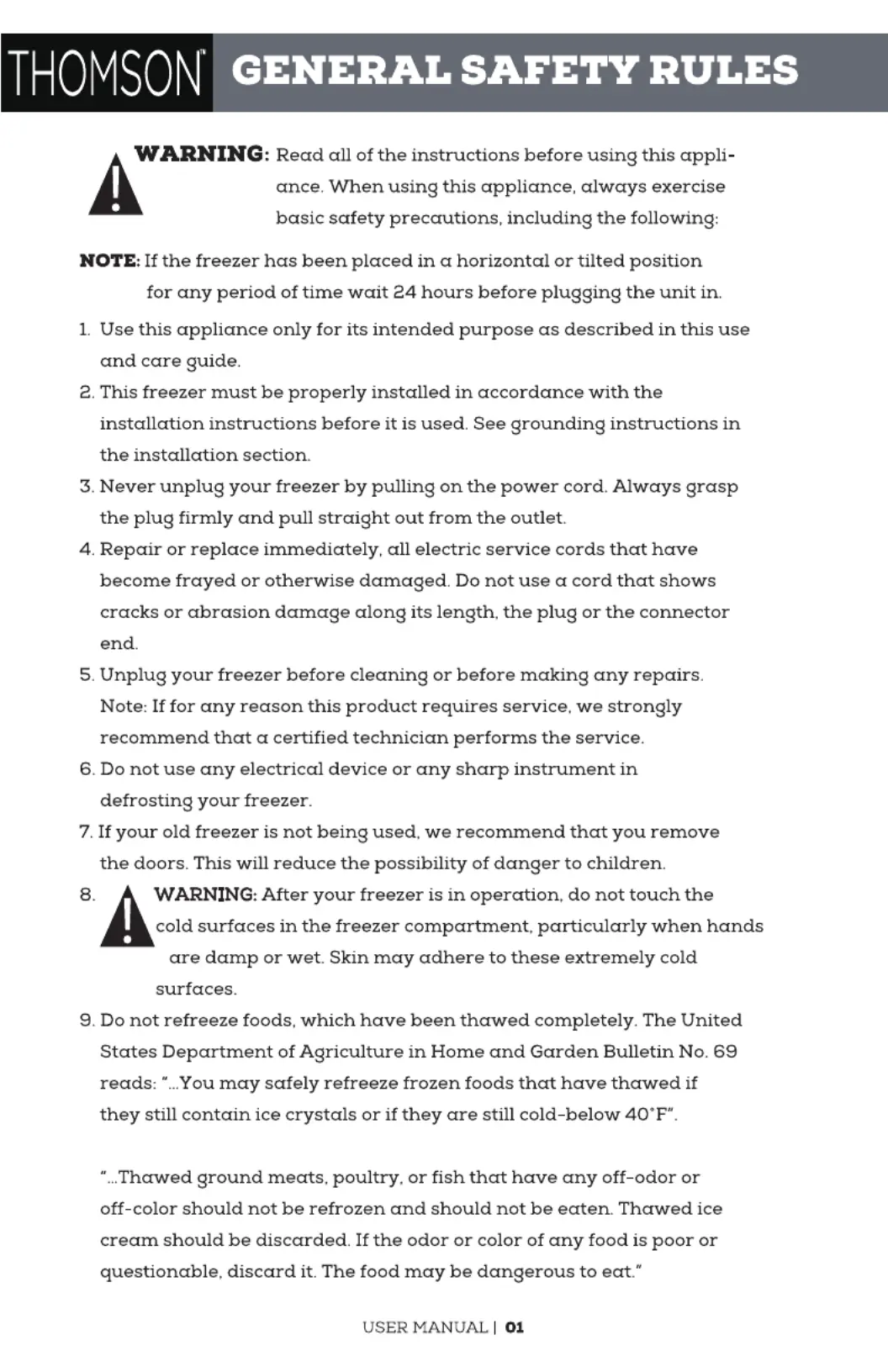 THOMSON GENERAL SAFETY RULES

WARNING: Read all of the instructions before using this appliance. When using this appliance, always exercise basic safety precautions, including the following:

NOTE: If the freezer has been placed in a horizontal or tilted position for any period of time wait 24 hours before plugging the unit in.

1. Use this appliance only for its intended purpose as described in this use and care guide.
2. This freezer must be properly installed in accordance with the installation instructions before it is used. See grounding instructions in the installation section.
3. Never unplug your freezer by pulling on the power cord. Always grasp the plug firmly and pull straight out from the outlet.
4. Repair or replace immediately, all electric service cords that have become frayed or otherwise damaged. Do not use a cord that shows cracks or abrasion damage along its length, the plug or the connector end.
5. Unplug your freezer before cleaning or before making any repairs. Note: If for any reason this product requires service, we strongly recommend that a certified technician performs the service.
6. Do not use any electrical device or any sharp instrument in defrosting your freezer.
7. If your old freezer is not being used, we recommend that you remove the doors. This will reduce the possibility of danger to children.
8. WARNING: After your freezer is in operation, do not touch the cold surfaces in the freezer compartment, particularly when hands are damp or wet. Skin may adhere to these extremely cold surfaces.
9. Do not refreeze foods, which have been thawed completely. The United States Department of Agriculture in Home and Garden Bulletin No. 69 reads: "...You may safely refreeze frozen foods that have thawed if they still contain ice crystals or if they are still cold-below 40°F".

"...Thawed ground meats, poultry, or fish that have any off-odor or off-color should not be refrozen and should not be eaten. Thawed ice cream should be discarded. If the odor or color of any food is poor or questionable, discard it. The food may be dangerous to eat."

USER MANUAL | 01